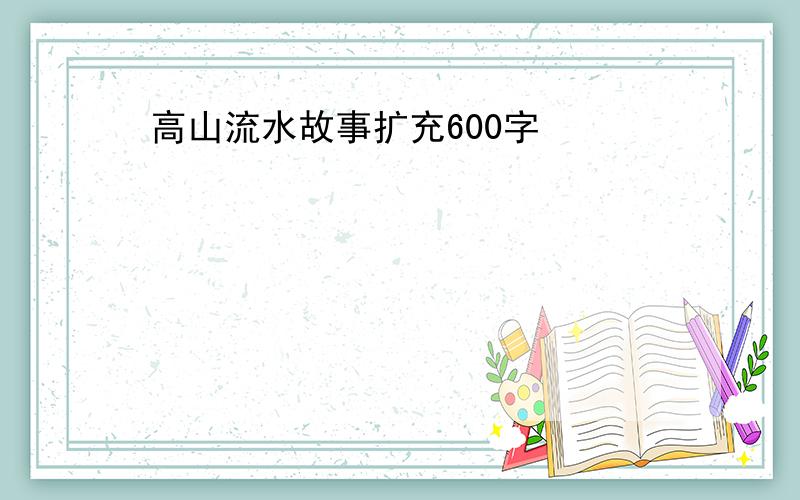 高山流水故事扩充600字